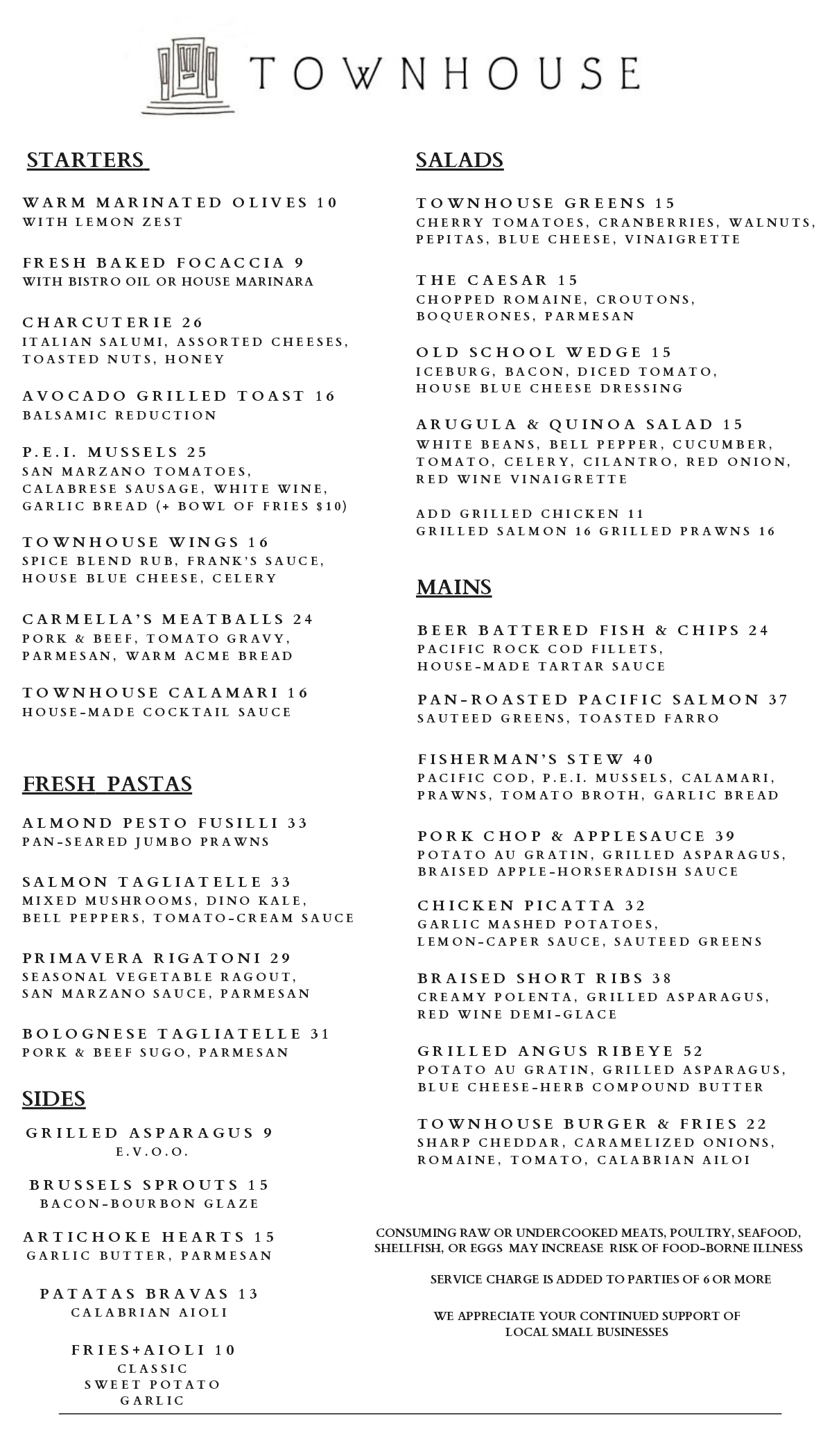 TOWNHOUSE

STARTERS

WARM MARINATED OLIVES 10
WITH LEMON ZEST

FRESH BAKED FOCACCIA 9
WITH BISTRO OIL OR HOUSE MARINARA

CHARCUTERIE 26
ITALIAN SALUMI, ASSORTED CHEESES, TOASTED NUTS, HONEY

AVOCADO GRILLED TOAST 16
BALSAMIC REDUCTION

P.E.I. MUSSELS 25
SAN MARZANO TOMATOES, CALABRESE SAUSAGE, WHITE WINE, GARLIC BREAD (+ BOWL OF FRIES $10)

TOWNHOUSE WINGS 16
SPICE BLEND RUB, FRANK'S SAUCE, HOUSE BLUE CHEESE, CELERY

CARMELLA'S MEATBALLS 24
PORK & BEEF, TOMATO GRAVY, PARMESAN, WARM ACME BREAD

TOWNHOUSE CALAMARI 16
HOUSE-MADE COCKTAIL SAUCE

FRESH PASTAS

ALMOND PESTO FUSILLI 33
PAN-SEARED JUMBO PRAWNS

SALMON TAGLIATELLE 33
MIXED MUSHROOMS, DINO KALE, BELL PEPPERS, TOMATO-CREAM SAUCE

PRIMAVERA RIGATONI 29
SEASONAL VEGETABLE RAGOUT, SAN MARZANO SAUCE, PARMESAN

BOLOGNESE TAGLIATELLE 31
PORK & BEEF SUGO, PARMESAN

SIDES

GRILLED ASPARAGUS 9
E.V.O.O.

BRUSSELS SPROUTS 15
BACON-BOURBON GLAZE

ARTICHOKE HEARTS 15
GARLIC BUTTER, PARMESAN

PATATAS BRAVAS 13
CALABRIAN AIOLI

FRIES+AIOLI 10
CLASSIC
SWEET POTATO
GARLIC

SALADS

TOWNHOUSE GREENS 15
CHERRY TOMATOES, CRANBERRIES, WALNUTS, PEPITAS, BLUE CHEESE, VINAIGRETTE

THE CAESAR 15
CHOPPED ROMAINE, CROUTONS, BOQUERONES, PARMESAN

OLD SCHOOL WEDGE 15
ICEBURG, BACON, DICED TOMATO, HOUSE BLUE CHEESE DRESSING

ARUGULA & QUINOA SALAD 15
WHITE BEANS, BELL PEPPER, CUCUMBER, TOMATO, CELERY, CILANTRO, RED ONION, RED WINE VINAIGRETTE

ADD GRILLED CHICKEN 11
GRILLED SALMON 16 GRILLED PRAWNS 16

MAINS

BEER BATTERED FISH & CHIPS 24
PACIFIC ROCK COD FILLETS, HOUSE-MADE TARTAR SAUCE

PAN-ROASTED PACIFIC SALMON 37
SAUTEED GREENS, TOASTED FARRO

FISHERMAN'S STEW 40
PACIFIC COD, P.E.I. MUSSELS, CALAMARI, PRAWNS, TOMATO BROTH, GARLIC BREAD

PORK CHOP & APPLESAUCE 39
POTATO AU GRATIN, GRILLED ASPARAGUS, BRAISED APPLE-HORSERADISH SAUCE

CHICKEN PICATTA 32
GARLIC MASHED POTATOES, LEMON-CAPER SAUCE, SAUTEED GREENS

BRAISED SHORT RIBS 38
CREAMY POLENTA, GRILLED ASPARAGUS, RED WINE DEMI-GLACE

GRILLED ANGUS RIBEYE 52
POTATO AU GRATIN, GRILLED ASPARAGUS, BLUE CHEESE-HERB COMPOUND BUTTER

TOWNHOUSE BURGER & FRIES 22
SHARP CHEDDAR, CARAMELIZED ONIONS, ROMAINE, TOMATO, CALABRIAN AILOI

CONSUMING RAW OR UNDERCOOKED MEATS, POULTRY, SEAFOOD, SHELLFISH, OR EGGS MAY INCREASE RISK OF FOOD-BORNE ILLNESS

SERVICE CHARGE IS ADDED TO PARTIES OF 6 OR MORE

WE APPRECIATE YOUR CONTINUED SUPPORT OF LOCAL SMALL BUSINESSES